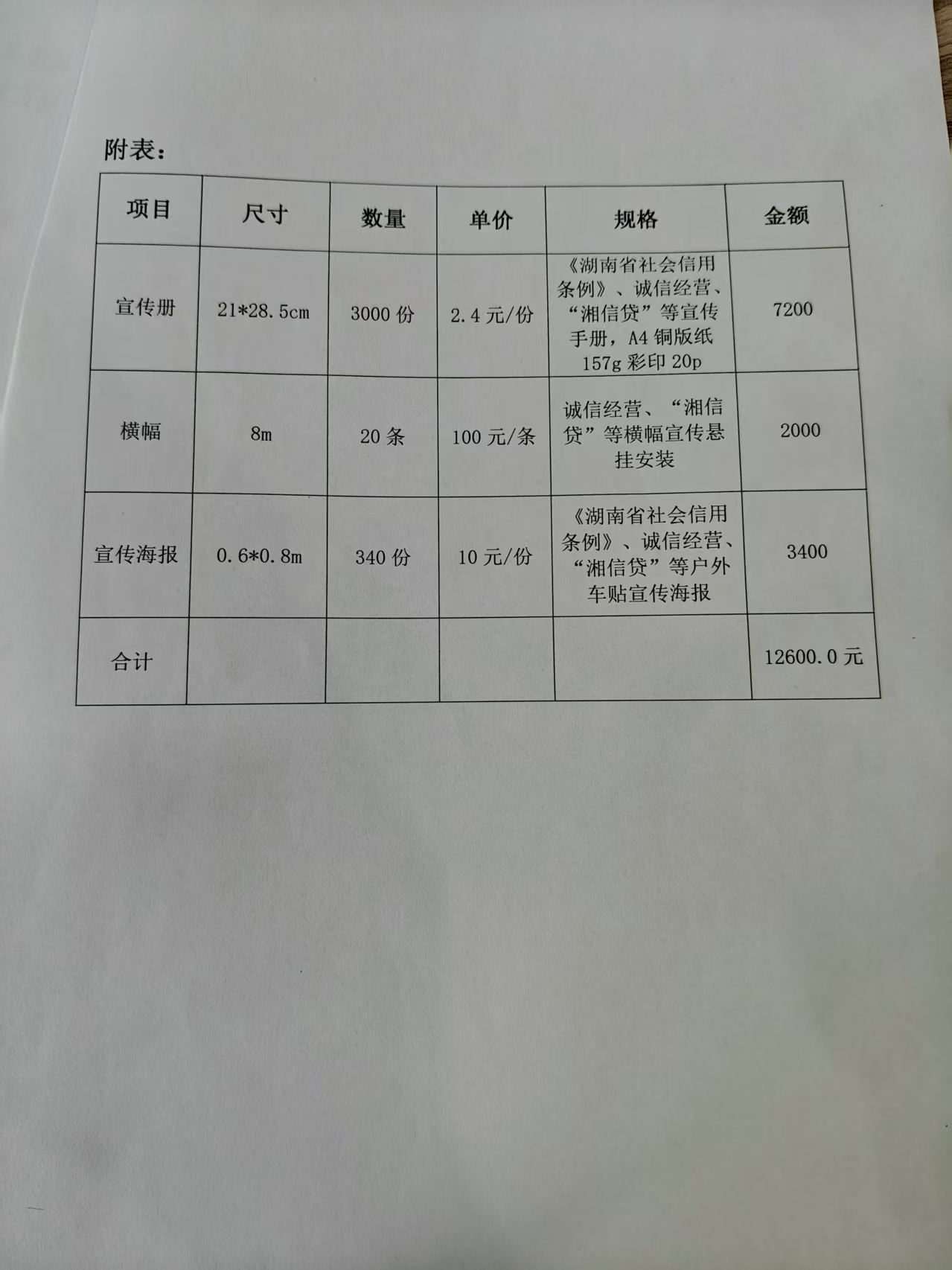 附表：

| 项目 | 尺寸 | 数量 | 单价 | 规格 | 金额 |
|---|---|---|---|---|---|
| 宣传册 | 21*28.5cm | 3000 份 | 2.4 元/份 | 《湖南省社会信用条例》、诚信经营、“湘信贷”等宣传手册，A4 铜版纸 157g 彩印 20p | 7200 |
| 横幅 | 8m | 20 条 | 100 元/条 | 诚信经营、“湘信贷”等横幅宣传悬挂安装 | 2000 |
| 宣传海报 | 0.6*0.8m | 340 份 | 10 元/份 | 《湖南省社会信用条例》、诚信经营、“湘信贷”等户外车贴宣传海报 | 3400 |
| 合计 | | | | | 12600.0 元 |